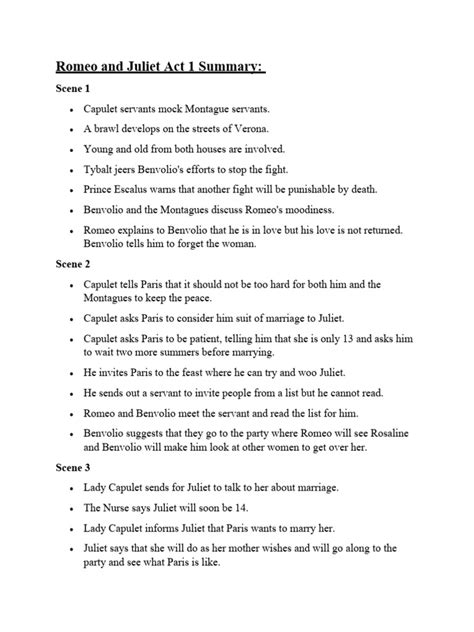 Romeo and Juliet Act 1 Summary:

Scene 1

• Capulet servants mock Montague servants.
• A brawl develops on the streets of Verona.
• Young and old from both houses are involved.
• Tybalt jeers Benvolio's efforts to stop the fight.
• Prince Escalus warns that another fight will be punishable by death.
• Benvolio and the Montagues discuss Romeo's moodiness.
• Romeo explains to Benvolio that he is in love but his love is not returned. Benvolio tells him to forget the woman.

Scene 2

• Capulet tells Paris that it should not be too hard for both him and the Montagues to keep the peace.
• Capulet asks Paris to consider him suit of marriage to Juliet.
• Capulet asks Paris to be patient, telling him that she is only 13 and asks him to wait two more summers before marrying.
• He invites Paris to the feast where he can try and woo Juliet.
• He sends out a servant to invite people from a list but he cannot read.
• Romeo and Benvolio meet the servant and read the list for him.
• Benvolio suggests that they go to the party where Romeo will see Rosaline and Benvolio will make him look at other women to get over her.

Scene 3

• Lady Capulet sends for Juliet to talk to her about marriage.
• The Nurse says Juliet will soon be 14.
• Lady Capulet informs Juliet that Paris wants to marry her.
• Juliet says that she will do as her mother wishes and will go along to the party and see what Paris is like.